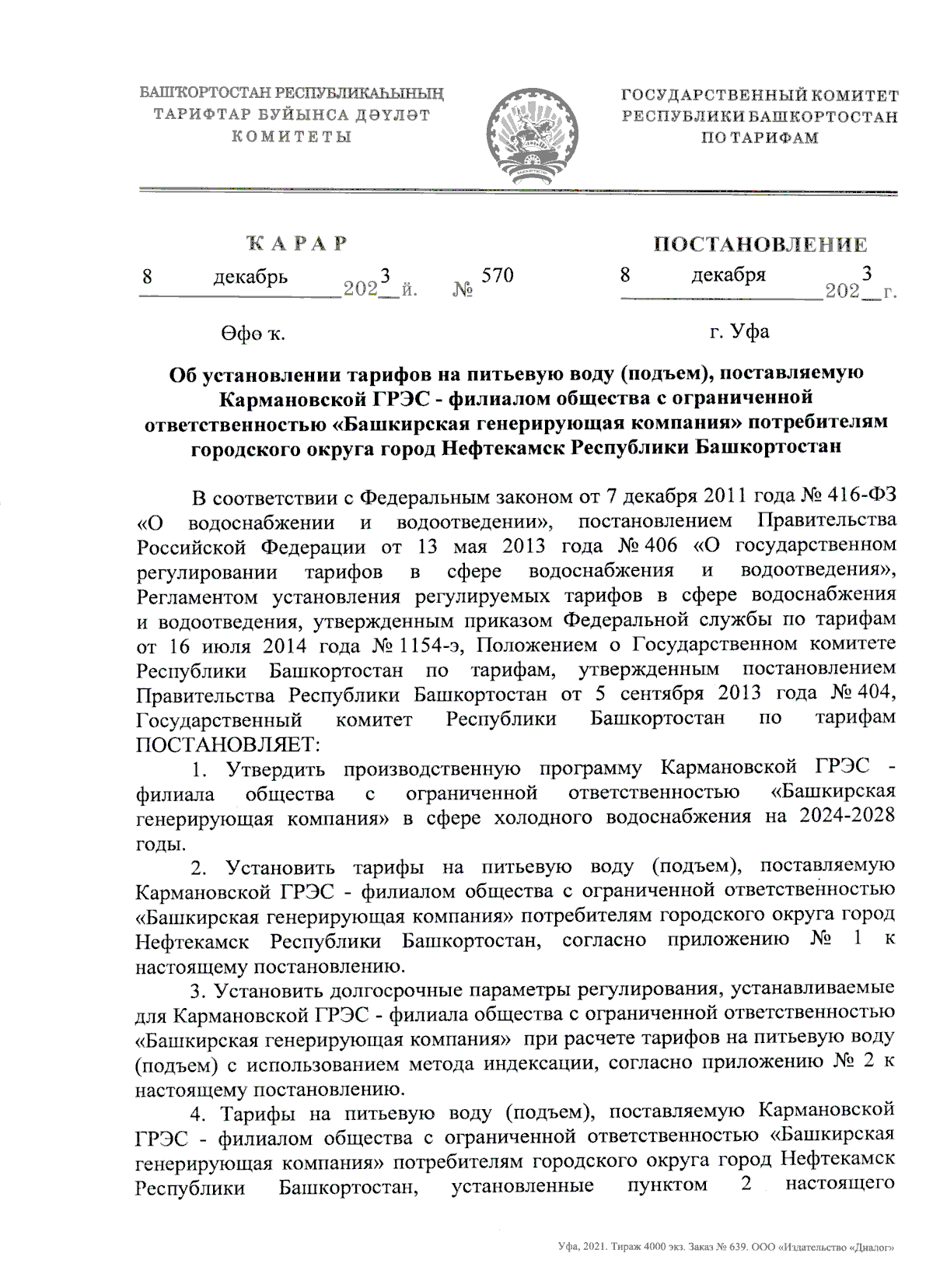 БАШҠОРТОСТАН РЕСПУБЛИКАҺЫНЫҢ ТАРИФТАР БУЙЫНСА ДӘҮЛӘТ КОМИТЕТЫ

ГОСУДАРСТВЕННЫЙ КОМИТЕТ РЕСПУБЛИКИ БАШКОРТОСТАН ПО ТАРИФАМ

ҠАРАР

8 декабрь 2023 й. № 570

Өфө ҡ.

ПОСТАНОВЛЕНИЕ

8 декабря 2023 г.

г. Уфа

Об установлении тарифов на питьевую воду (подъем), поставляемую Кармановской ГРЭС - филиалом общества с ограниченной ответственностью «Башкирская генерирующая компания» потребителям городского округа город Нефтекамск Республики Башкортостан

В соответствии с Федеральным законом от 7 декабря 2011 года № 416-ФЗ «О водоснабжении и водоотведении», постановлением Правительства Российской Федерации от 13 мая 2013 года № 406 «О государственном регулировании тарифов в сфере водоснабжения и водоотведения», Регламентом установления регулируемых тарифов в сфере водоснабжения и водоотведения, утвержденным приказом Федеральной службы по тарифам от 16 июля 2014 года № 1154-э, Положением о Государственном комитете Республики Башкортостан по тарифам, утвержденным постановлением Правительства Республики Башкортостан от 5 сентября 2013 года № 404, Государственный комитет Республики Башкортостан по тарифам ПОСТАНОВЛЯЕТ:

1. Утвердить производственную программу Кармановской ГРЭС - филиала общества с ограниченной ответственностью «Башкирская генерирующая компания» в сфере холодного водоснабжения на 2024-2028 годы.

2. Установить тарифы на питьевую воду (подъем), поставляемую Кармановской ГРЭС - филиалом общества с ограниченной ответственностью «Башкирская генерирующая компания» потребителям городского округа город Нефтекамск Республики Башкортостан, согласно приложению № 1 к настоящему постановлению.

3. Установить долгосрочные параметры регулирования, устанавливаемые для Кармановской ГРЭС - филиала общества с ограниченной ответственностью «Башкирская генерирующая компания» при расчете тарифов на питьевую воду (подъем) с использованием метода индексации, согласно приложению № 2 к настоящему постановлению.

4. Тарифы на питьевую воду (подъем), поставляемую Кармановской ГРЭС - филиалом общества с ограниченной ответственностью «Башкирская генерирующая компания» потребителям городского округа город Нефтекамск Республики Башкортостан, установленные пунктом 2 настоящего

Уфа, 2021. Тираж 4000 экз. Заказ № 639. ООО «Издательство «Диалог»